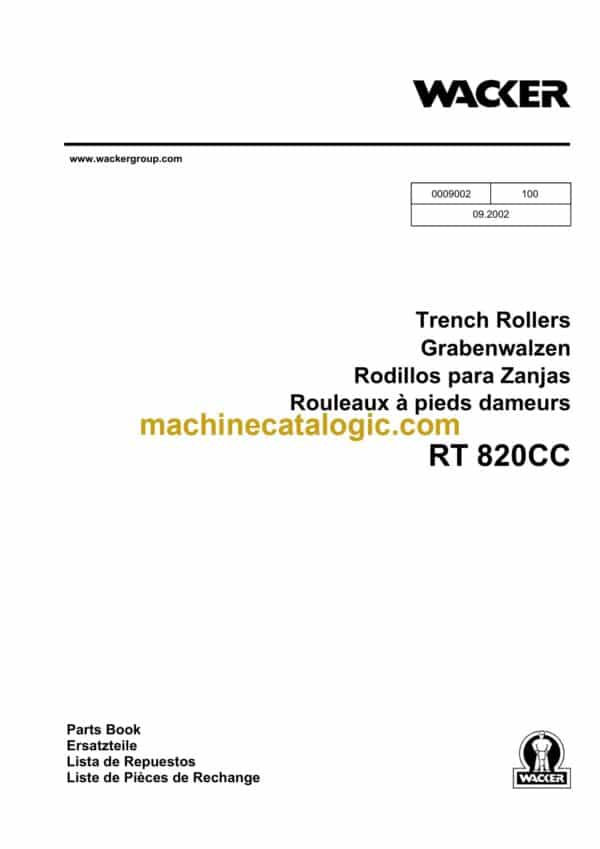 WACKER

www.wackergroup.com

| 0009002 | 100 |
|---|---|
| 09.2002 | |

Trench Rollers
Grabenwalzen
Rodillos para Zanjas
Rouleaux à pieds dameurs

machinecatalogic.com

RT 820CC

Parts Book
Ersatzteile
Lista de Repuestos
Liste de Pièces de Rechange

WACKER